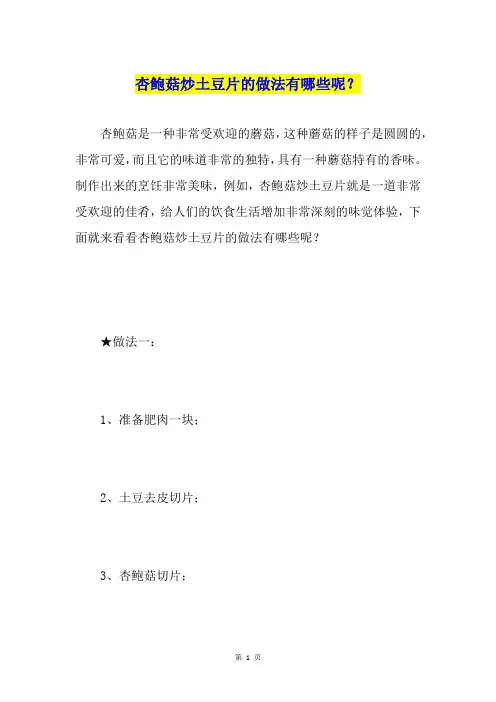 杏鲍菇炒土豆片的做法有哪些呢？

杏鲍菇是一种非常受欢迎的蘑菇，这种蘑菇的样子是圆圆的，非常可爱，而且它的味道非常的独特，具有一种蘑菇特有的香味。制作出来的烹饪非常美味，例如，杏鲍菇炒土豆片就是一道非常受欢迎的佳肴，给人们的饮食生活增加非常深刻的味觉体验，下面就来看看杏鲍菇炒土豆片的做法有哪些呢？

★做法一：

1、准备肥肉一块；

2、土豆去皮切片；

3、杏鲍菇切片；

第 1 页